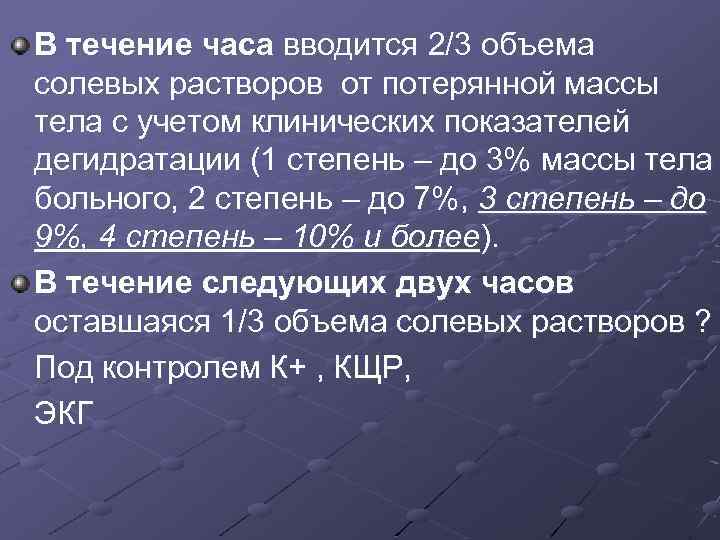 В течение часа вводится 2/3 объема солевых растворов от потерянной массы тела с учетом клинических показателей дегидратации (1 степень – до 3% массы тела больного, 2 степень – до 7%, 3 степень – до 9%, 4 степень – 10% и более).

В течение следующих двух часов оставшаяся 1/3 объема солевых растворов ?

Под контролем К+ , КЩР,

ЭКГ